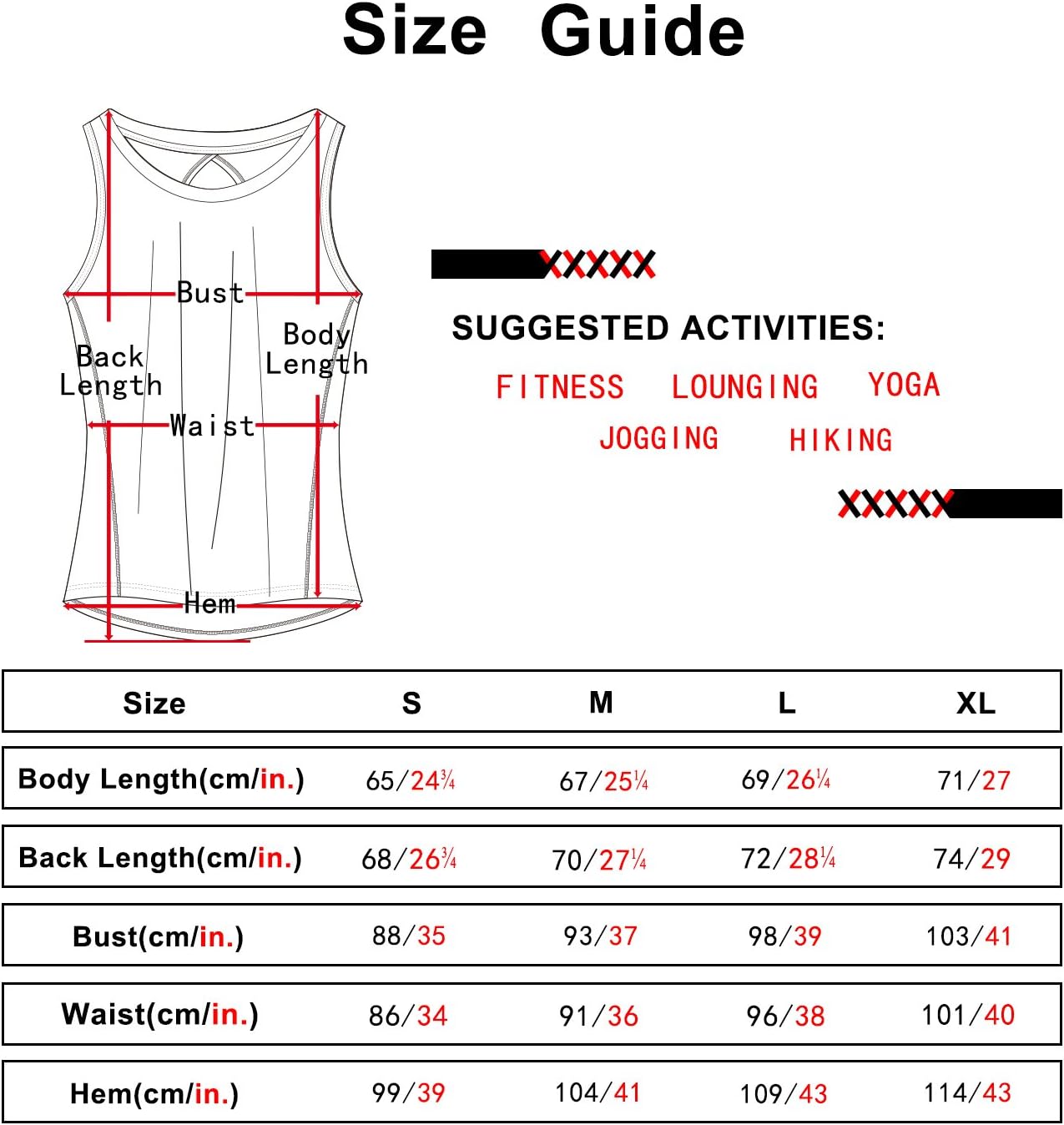 Size Guide

Bust
Back Length
Body Length
Waist
Hem

SUGGESTED ACTIVITIES:

FITNESS LOUNGING YOGA
JOGGING HIKING

| Size | S | M | L | XL |
|---|---|---|---|---|
| Body Length(cm/in.) | 65/24¾ | 67/25¼ | 69/26¼ | 71/27 |
| Back Length(cm/in.) | 68/26¾ | 70/27¼ | 72/28¼ | 74/29 |
| Bust(cm/in.) | 88/35 | 93/37 | 98/39 | 103/41 |
| Waist(cm/in.) | 86/34 | 91/36 | 96/38 | 101/40 |
| Hem(cm/in.) | 99/39 | 104/41 | 109/43 | 114/43 |